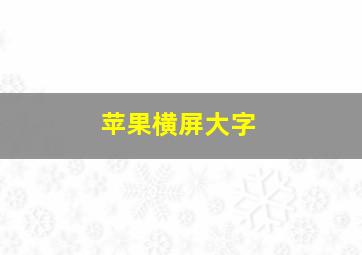 苹果横屏大字